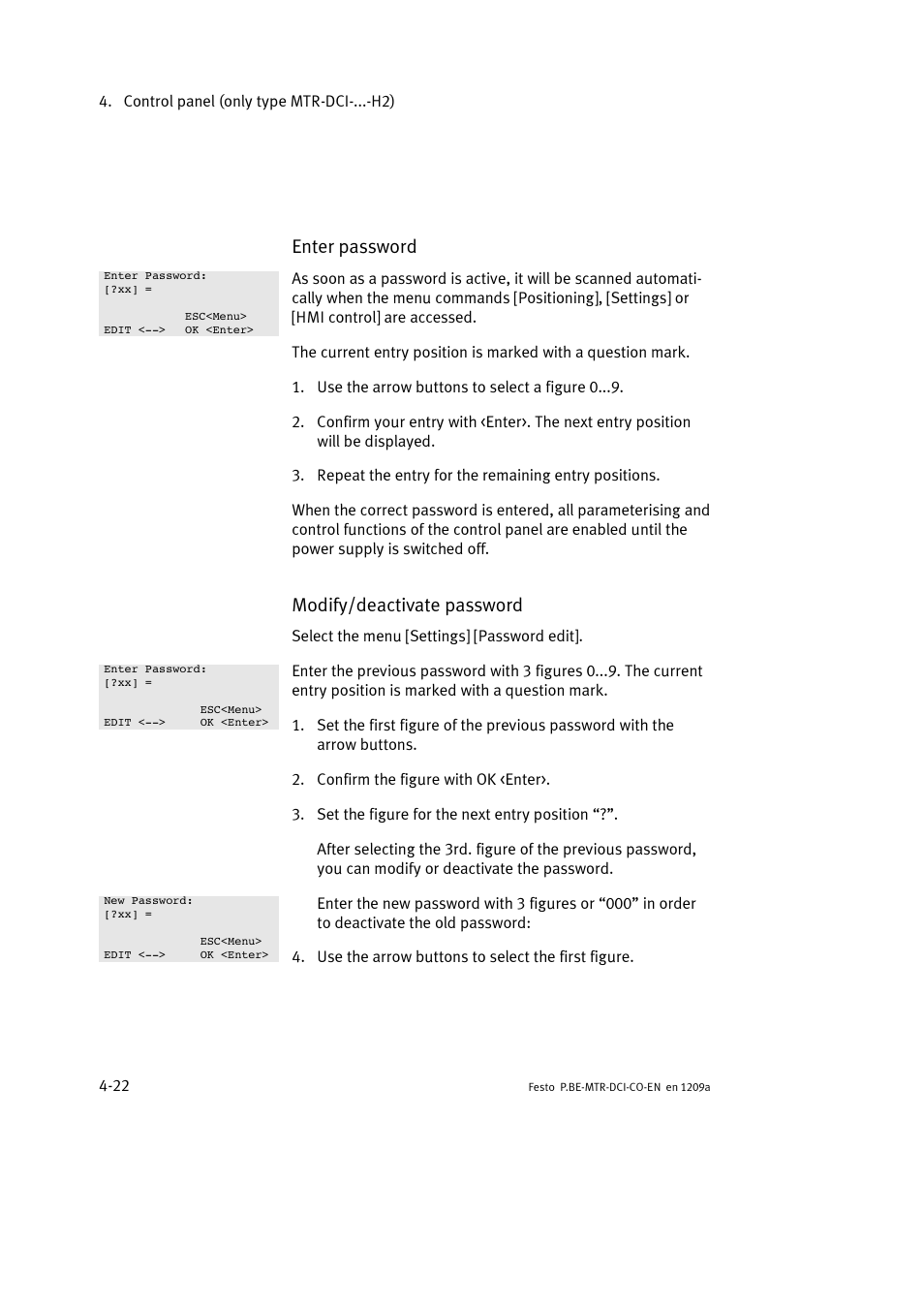 4. Control panel (only type MTR-DCI-...-H2)

Enter password

Enter Password:
[?xx] =
ESC<Menu>
EDIT <-->  OK <Enter>

As soon as a password is active, it will be scanned automatically when the menu commands [Positioning], [Settings] or [HMI control] are accessed.

The current entry position is marked with a question mark.

1. Use the arrow buttons to select a figure 0...9.

2. Confirm your entry with ‹Enter›. The next entry position will be displayed.

3. Repeat the entry for the remaining entry positions.

When the correct password is entered, all parameterising and control functions of the control panel are enabled until the power supply is switched off.

Modify/deactivate password

Select the menu [Settings] [Password edit].

Enter Password:
[?xx] =
ESC<Menu>
EDIT <-->  OK <Enter>

Enter the previous password with 3 figures 0...9. The current entry position is marked with a question mark.

1. Set the first figure of the previous password with the arrow buttons.

2. Confirm the figure with OK ‹Enter›.

3. Set the figure for the next entry position “?”.

After selecting the 3rd. figure of the previous password, you can modify or deactivate the password.

New Password:
[?xx] =
ESC<Menu>
EDIT <-->  OK <Enter>

Enter the new password with 3 figures or “000” in order to deactivate the old password:

4. Use the arrow buttons to select the first figure.

4-22

Festo P.BE-MTR-DCI-CO-EN en 1209a